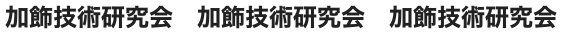 加飾技術研究会　加飾技術研究会　加飾技術研究会